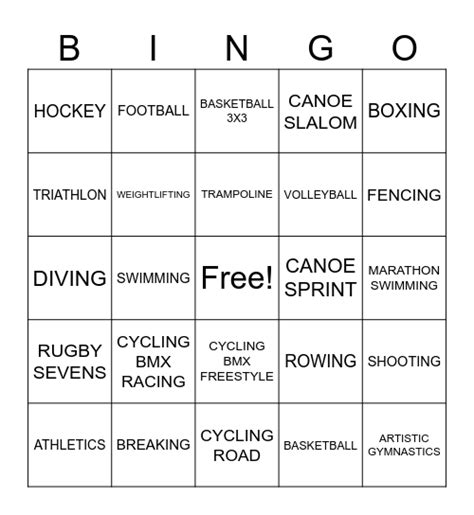 | B | I | N | G | O |
|---|---|---|---|---|
| HOCKEY | FOOTBALL | BASKETBALL 3X3 | CANOE SLALOM | BOXING |
| TRIATHLON | WEIGHTLIFTING | TRAMPOLINE | VOLLEYBALL | FENCING |
| DIVING | SWIMMING | Free! | CANOE SPRINT | MARATHON SWIMMING |
| RUGBY SEVENS | CYCLING BMX RACING | CYCLING BMX FREESTYLE | ROWING | SHOOTING |
| ATHLETICS | BREAKING | CYCLING ROAD | BASKETBALL | ARTISTIC GYMNASTICS |